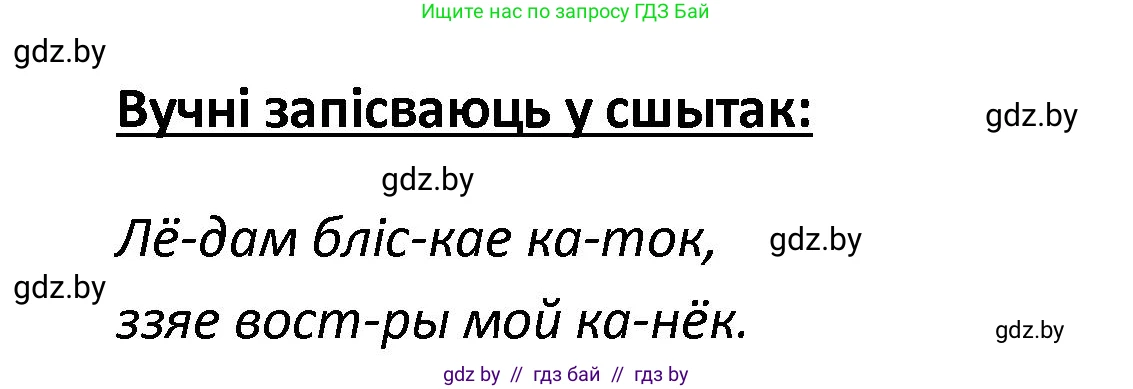 Ищите нас по запросу ГДЗ Бай

gdz.by

Вучні запісваюць у сшытак:

gdz.by

gdz.by

Лё-дам бліс-кае ка-ток,

gdz.by

gdz.by

ззяе вост-ры мой ка-нёк.

gdz.by

gdz by // гдз бай // гдз by